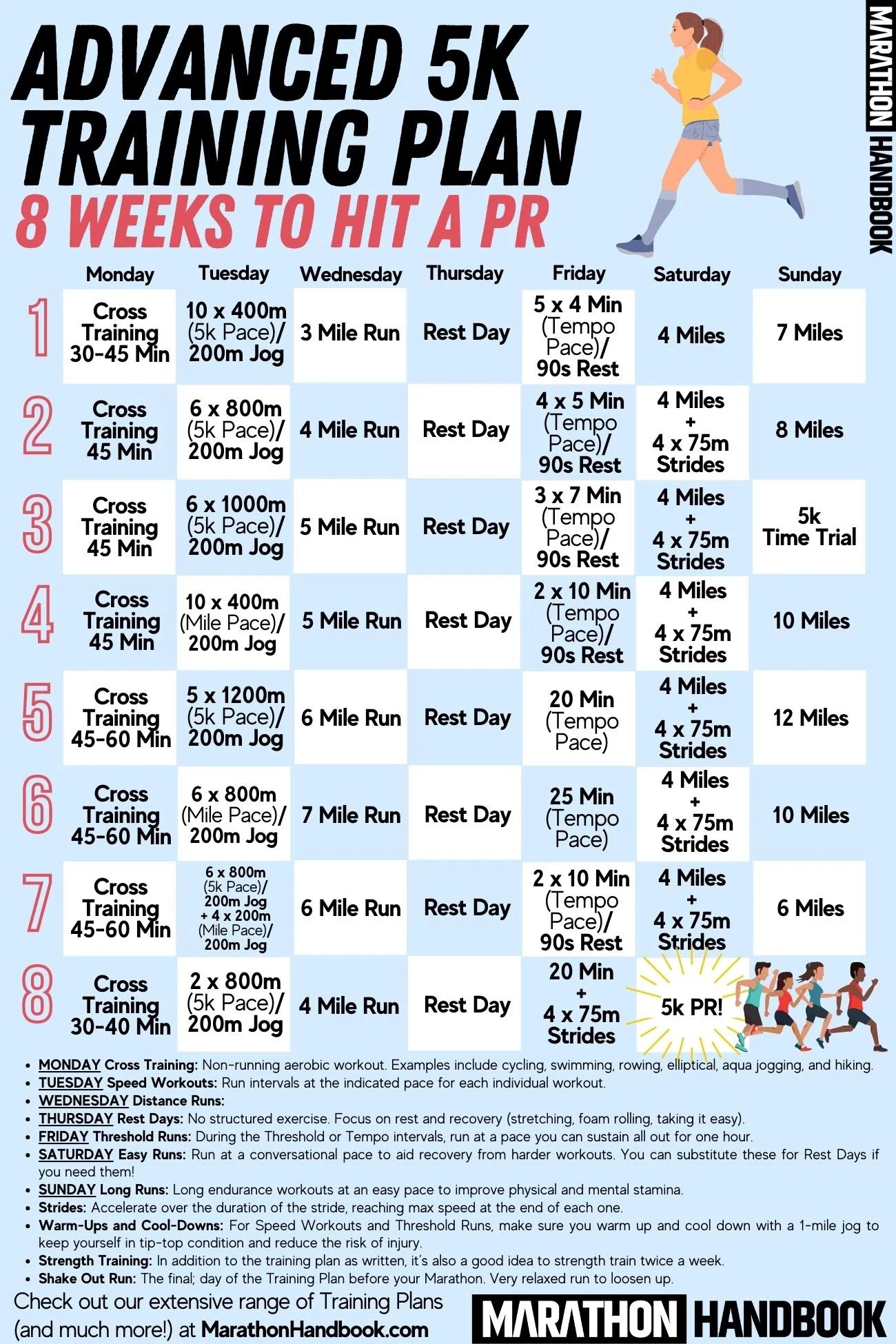 ADVANCED 5K TRAINING PLAN

8 WEEKS TO HIT A PR

MARATHON HANDBOOK

| | Monday | Tuesday | Wednesday | Thursday | Friday | Saturday | Sunday |
|---|---|---|---|---|---|---|---|
| 1 | Cross Training 30-45 Min | 10 x 400m (5k Pace)/ 200m Jog | 3 Mile Run | Rest Day | 5 x 4 Min (Tempo Pace)/ 90s Rest | 4 Miles | 7 Miles |
| 2 | Cross Training 45 Min | 6 x 800m (5k Pace)/ 200m Jog | 4 Mile Run | Rest Day | 4 x 5 Min (Tempo Pace)/ 90s Rest | 4 Miles + 4 x 75m Strides | 8 Miles |
| 3 | Cross Training 45 Min | 6 x 1000m (5k Pace)/ 200m Jog | 5 Mile Run | Rest Day | 3 x 7 Min (Tempo Pace)/ 90s Rest | 4 Miles + 4 x 75m Strides | 5k Time Trial |
| 4 | Cross Training 45 Min | 10 x 400m (Mile Pace)/ 200m Jog | 5 Mile Run | Rest Day | 2 x 10 Min (Tempo Pace)/ 90s Rest | 4 Miles + 4 x 75m Strides | 10 Miles |
| 5 | Cross Training 45-60 Min | 5 x 1200m (5k Pace)/ 200m Jog | 6 Mile Run | Rest Day | 20 Min (Tempo Pace) | 4 Miles + 4 x 75m Strides | 12 Miles |
| 6 | Cross Training 45-60 Min | 6 x 800m (Mile Pace)/ 200m Jog | 7 Mile Run | Rest Day | 25 Min (Tempo Pace) | 4 Miles + 4 x 75m Strides | 10 Miles |
| 7 | Cross Training 45-60 Min | 6 x 800m (5k Pace)/ 200m Jog + 4 x 200m (Mile Pace)/ 200m Jog | 6 Mile Run | Rest Day | 2 x 10 Min (Tempo Pace)/ 90s Rest | 4 Miles + 4 x 75m Strides | 6 Miles |
| 8 | Cross Training 30-40 Min | 2 x 800m (5k Pace)/ 200m Jog | 4 Mile Run | Rest Day | 20 Min + 4 x 75m Strides | 5k PR! | |

• MONDAY Cross Training: Non-running aerobic workout. Examples include cycling, swimming, rowing, elliptical, aqua jogging, and hiking.
• TUESDAY Speed Workouts: Run intervals at the indicated pace for each individual workout.
• WEDNESDAY Distance Runs:
• THURSDAY Rest Days: No structured exercise. Focus on rest and recovery (stretching, foam rolling, taking it easy).
• FRIDAY Threshold Runs: During the Threshold or Tempo intervals, run at a pace you can sustain all out for one hour.
• SATURDAY Easy Runs: Run at a conversational pace to aid recovery from harder workouts. You can substitute these for Rest Days if you need them!
• SUNDAY Long Runs: Long endurance workouts at an easy pace to improve physical and mental stamina.
• Strides: Accelerate over the duration of the stride, reaching max speed at the end of each one.
• Warm-Ups and Cool-Downs: For Speed Workouts and Threshold Runs, make sure you warm up and cool down with a 1-mile jog to keep yourself in tip-top condition and reduce the risk of injury.
• Strength Training: In addition to the training plan as written, it's also a good idea to strength train twice a week.
• Shake Out Run: The final; day of the Training Plan before your Marathon. Very relaxed run to loosen up.

Check out our extensive range of Training Plans (and much more!) at MarathonHandbook.com

MARATHON HANDBOOK